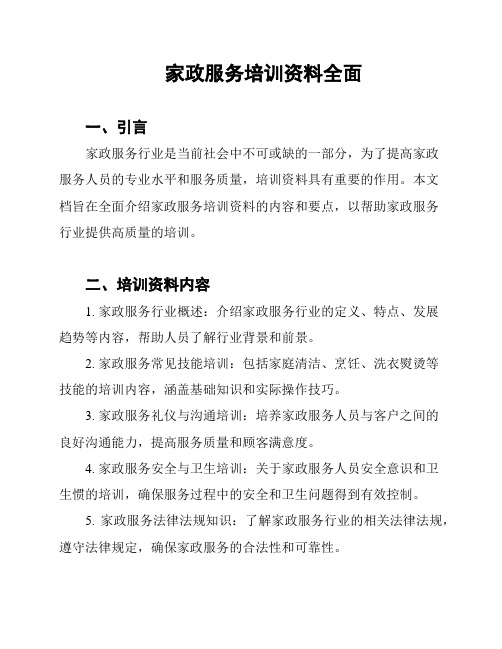 家政服务培训资料全面

一、引言

家政服务行业是当前社会中不可或缺的一部分，为了提高家政服务人员的专业水平和服务质量，培训资料具有重要的作用。本文档旨在全面介绍家政服务培训资料的内容和要点，以帮助家政服务行业提供高质量的培训。

二、培训资料内容

1. 家政服务行业概述：介绍家政服务行业的定义、特点、发展趋势等内容，帮助人员了解行业背景和前景。

2. 家政服务常见技能培训：包括家庭清洁、烹饪、洗衣熨烫等技能的培训内容，涵盖基础知识和实际操作技巧。

3. 家政服务礼仪与沟通培训：培养家政服务人员与客户之间的良好沟通能力，提高服务质量和顾客满意度。

4. 家政服务安全与卫生培训：关于家政服务人员安全意识和卫生惯的培训，确保服务过程中的安全和卫生问题得到有效控制。

5. 家政服务法律法规知识：了解家政服务行业的相关法律法规，遵守法律规定，确保家政服务的合法性和可靠性。